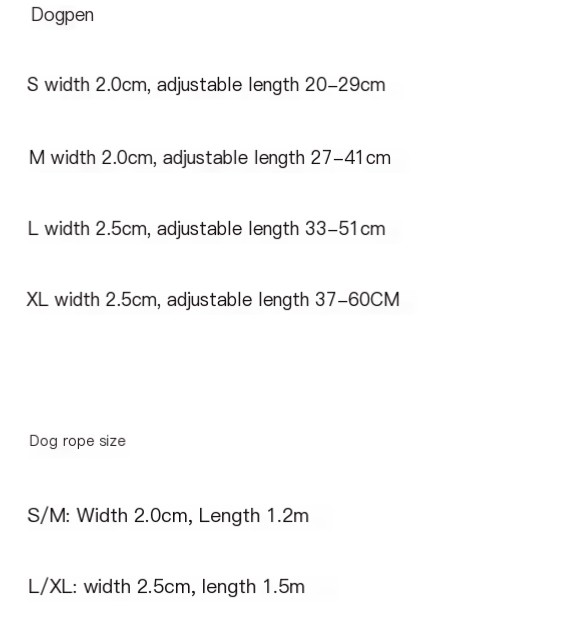 Dogpen

S width 2.0cm, adjustable length 20-29cm

M width 2.0cm, adjustable length 27-41cm

L width 2.5cm, adjustable length 33-51cm

XL width 2.5cm, adjustable length 37-60CM

Dog rope size

S/M: Width 2.0cm, Length 1.2m

L/XL: width 2.5cm, length 1.5m